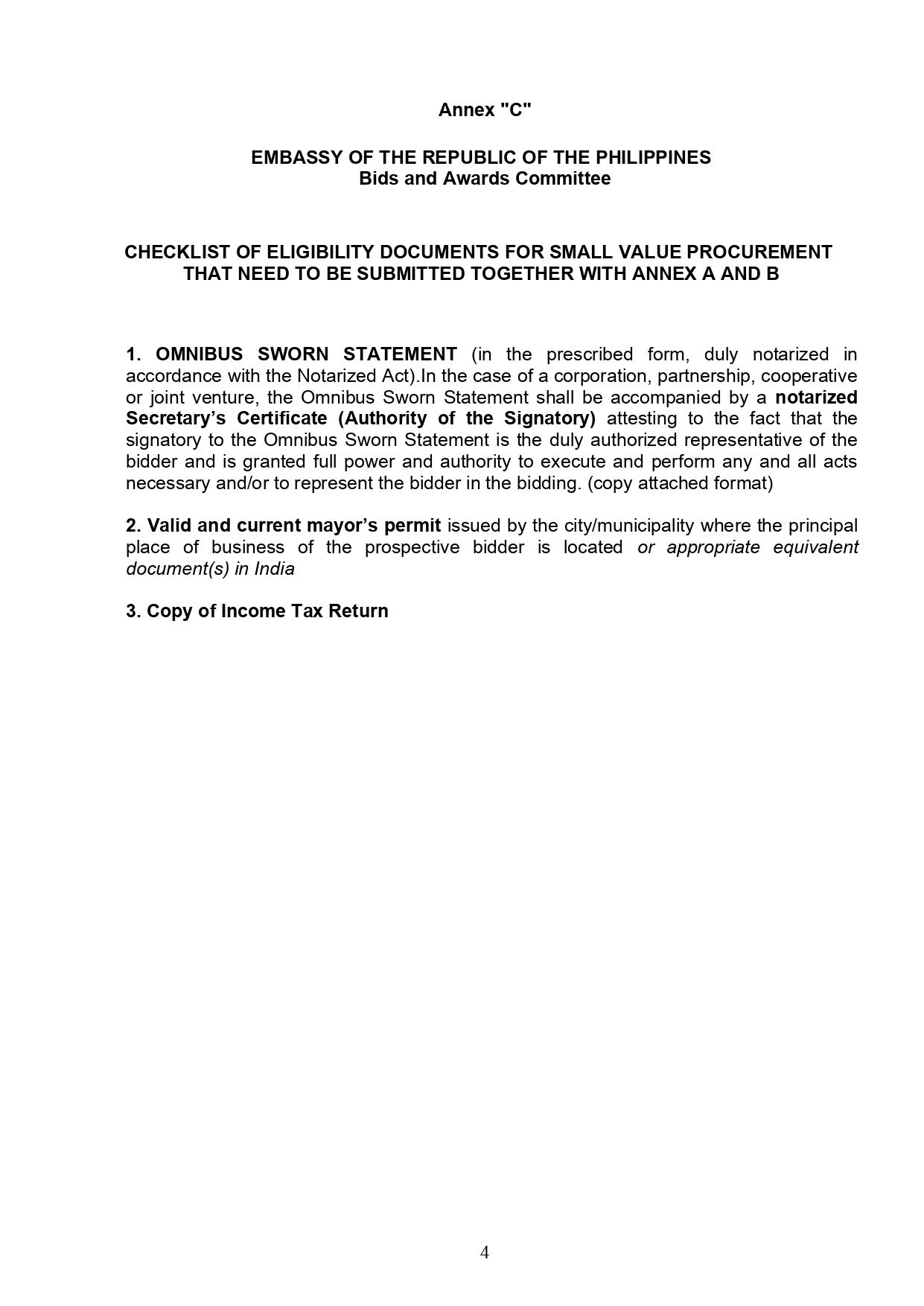 Annex "C"

EMBASSY OF THE REPUBLIC OF THE PHILIPPINES
Bids and Awards Committee

CHECKLIST OF ELIGIBILITY DOCUMENTS FOR SMALL VALUE PROCUREMENT THAT NEED TO BE SUBMITTED TOGETHER WITH ANNEX A AND B

1. OMNIBUS SWORN STATEMENT (in the prescribed form, duly notarized in accordance with the Notarized Act).In the case of a corporation, partnership, cooperative or joint venture, the Omnibus Sworn Statement shall be accompanied by a notarized Secretary's Certificate (Authority of the Signatory) attesting to the fact that the signatory to the Omnibus Sworn Statement is the duly authorized representative of the bidder and is granted full power and authority to execute and perform any and all acts necessary and/or to represent the bidder in the bidding. (copy attached format)

2. Valid and current mayor's permit issued by the city/municipality where the principal place of business of the prospective bidder is located or appropriate equivalent document(s) in India

3. Copy of Income Tax Return

4